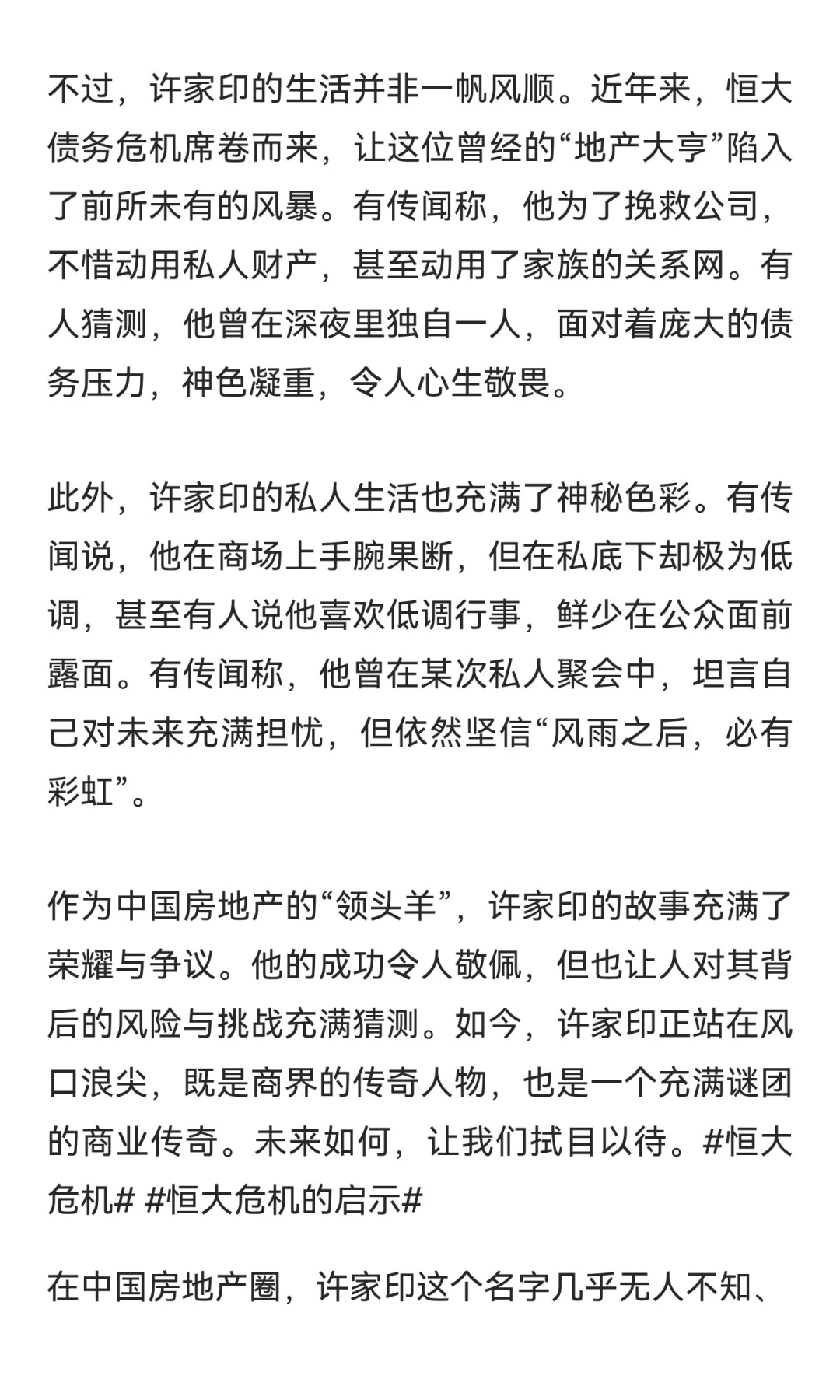 不过，许家印的生活并非一帆风顺。近年来，恒大债务危机席卷而来，让这位曾经的“地产大亨”陷入了前所未有的风暴。有传闻称，他为了挽救公司，不惜动用私人财产，甚至动用了家族的关系网。有人猜测，他曾在深夜里独自一人，面对着庞大的债务压力，神色凝重，令人心生敬畏。

此外，许家印的私人生活也充满了神秘色彩。有传闻说，他在商场上手腕果断，但在私底下却极为低调，甚至有人说他喜欢低调行事，鲜少在公众面前露面。有传闻称，他曾在某次私人聚会中，坦言自己对未来充满担忧，但依然坚信“风雨之后，必有彩虹”。

作为中国房地产的“领头羊”，许家印的故事充满了荣耀与争议。他的成功令人敬佩，但也让人对其背后的风险与挑战充满猜测。如今，许家印正站在风口浪尖，既是商界的传奇人物，也是一个充满谜团的商业传奇。未来如何，让我们拭目以待。#恒大危机# #恒大危机的启示#

在中国房地产圈，许家印这个名字几乎无人不知、